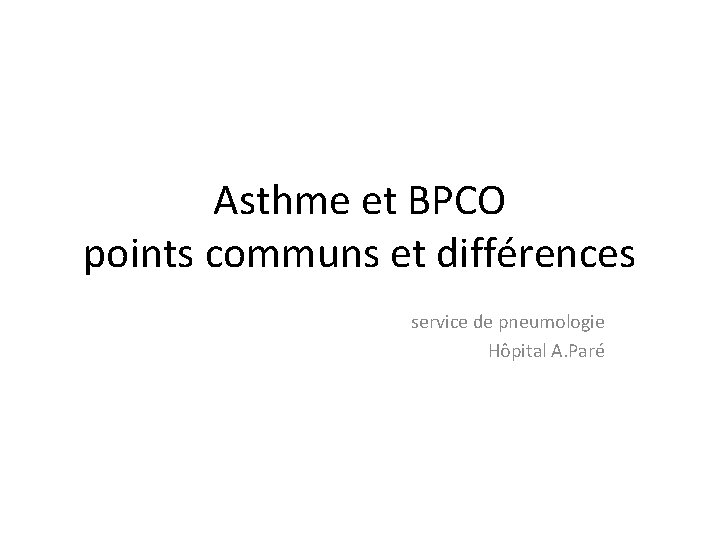 Asthme et BPCO
points communs et différences

service de pneumologie
Hôpital A.Paré